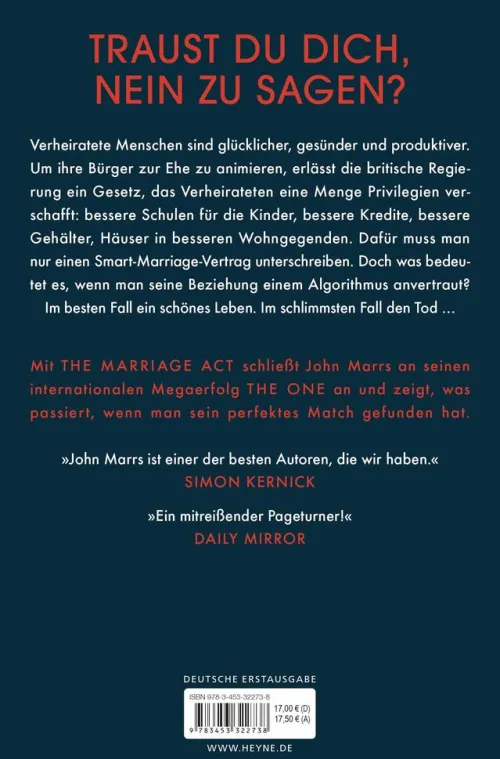 TRAUST DU DICH, NEIN ZU SAGEN?

Verheiratete Menschen sind glücklicher, gesünder und produktiver. Um ihre Bürger zur Ehe zu animieren, erlässt die britische Regierung ein Gesetz, das Verheirateten eine Menge Privilegien verschafft: bessere Schulen für die Kinder, bessere Kredite, bessere Gehälter, Häuser in besseren Wohngegenden. Dafür muss man nur einen Smart-Marriage-Vertrag unterschreiben. Doch was bedeutet es, wenn man seine Beziehung einem Algorithmus anvertraut? Im besten Fall ein schönes Leben. Im schlimmsten Fall den Tod …

Mit THE MARRIAGE ACT schließt John Marrs an seinen internationalen Megaerfolg THE ONE an und zeigt, was passiert, wenn man sein perfektes Match gefunden hat.

»John Marrs ist einer der besten Autoren, die wir haben.«
SIMON KERNICK

»Ein mitreißender Pageturner!«
DAILY MIRROR

DEUTSCHE ERSTAUSGABE

ISBN 978-3-453-32273-8
17,00 € (D)
17,50 € (A)
9 783453 322738

WWW.HEYNE.DE